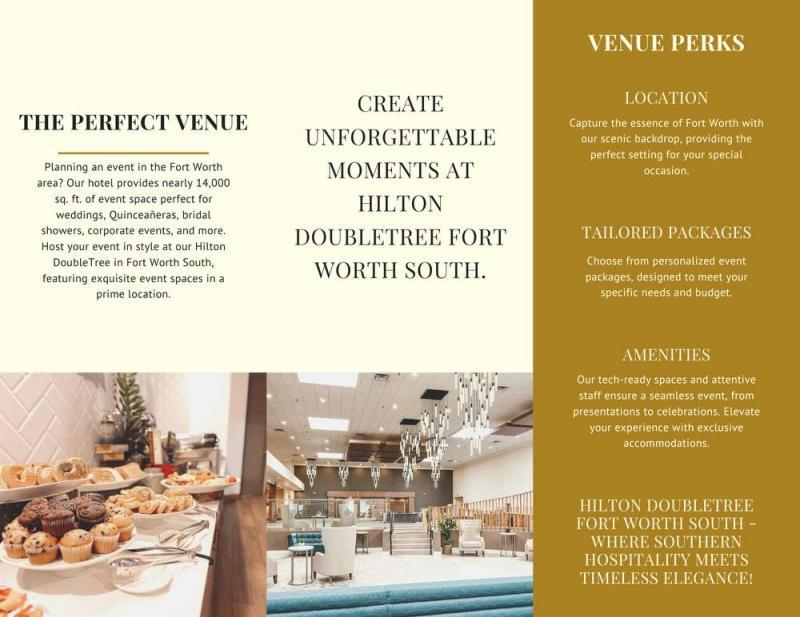 THE PERFECT VENUE

Planning an event in the Fort Worth area? Our hotel provides nearly 14,000 sq. ft. of event space perfect for weddings, Quinceañeras, bridal showers, corporate events, and more. Host your event in style at our Hilton DoubleTree in Fort Worth South, featuring exquisite event spaces in a prime location.

CREATE UNFORGETTABLE MOMENTS AT HILTON DOUBLETREE FORT WORTH SOUTH.

VENUE PERKS

LOCATION

Capture the essence of Fort Worth with our scenic backdrop, providing the perfect setting for your special occasion.

TAILORED PACKAGES

Choose from personalized event packages, designed to meet your specific needs and budget.

AMENITIES

Our tech-ready spaces and attentive staff ensure a seamless event, from presentations to celebrations. Elevate your experience with exclusive accommodations.

HILTON DOUBLETREE FORT WORTH SOUTH - WHERE SOUTHERN HOSPITALITY MEETS TIMELESS ELEGANCE!